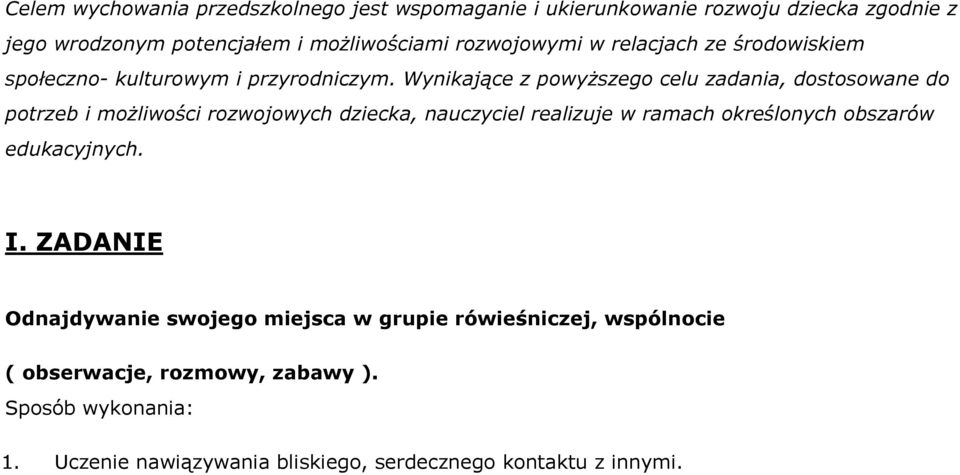 Celem wychowania przedszkolnego jest wspomaganie i ukierunkowanie rozwoju dziecka zgodnie z jego wrodzonym potencjałem i możliwościami rozwojowymi w relacjach ze środowiskiem społeczno- kulturowym i przyrodniczym. Wynikające z powyższego celu zadania, dostosowane do potrzeb i możliwości rozwojowych dziecka, nauczyciel realizuje w ramach określonych obszarów edukacyjnych.

I. ZADANIE

Odnajdywanie swojego miejsca w grupie rówieśniczej, wspólnocie

( obserwacje, rozmowy, zabawy ).
Sposób wykonania:

1. Uczenie nawiązywania bliskiego, serdecznego kontaktu z innymi.